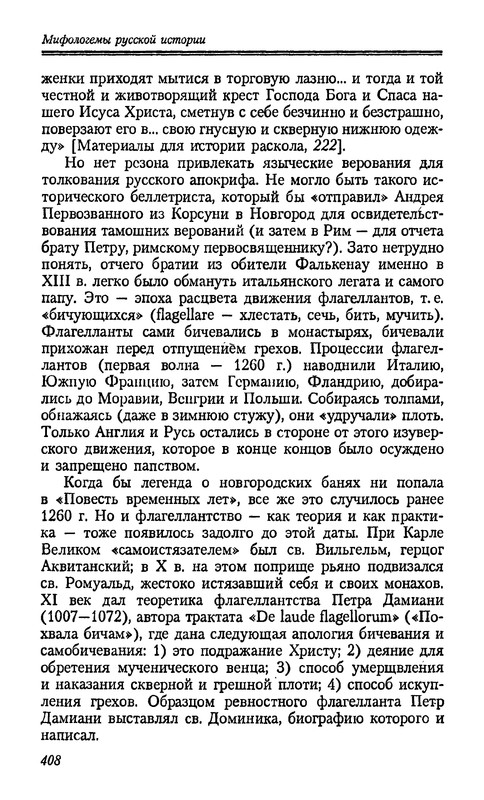 Мифологемы русской истории

женки приходят мытися в торговую лазню... и тогда и той честной и животворящий крест Господа Бога и Спаса нашего Исуса Христа, сметнув с себе безчинно и безстрашно, поверзают его в... свою гнусную и скверную нижнюю одежду» [Материалы для истории раскола, 222].

Но нет резона привлекать языческие верования для толкования русского апокрифа. Не могло быть такого исторического беллетриста, который бы «отправил» Андрея Первозванного из Корсуни в Новгород для освидетельствования тамошних верований (и затем в Рим — для отчета брату Петру, римскому первосвященнику?). Зато нетрудно понять, отчего братии из обители Фалькенау именно в XIII в. легко было обмануть итальянского легата и самого папу. Это — эпоха расцвета движения флагеллантов, т. е. «бичующихся» (flagellare — хлестать, сечь, бить, мучить). Флагелланты сами бичевались в монастырях, бичевали прихожан перед отпущением грехов. Процессии флагеллантов (первая волна — 1260 г.) наводнили Италию, Южную Францию, затем Германию, Фландрию, добирались до Моравии, Венгрии и Польши. Собираясь толпами, обнажаясь (даже в зимнюю стужу), они «удручали» плоть. Только Англия и Русь остались в стороне от этого изуверского движения, которое в конце концов было осуждено и запрещено папством.

Когда бы легенда о новгородских банях ни попала в «Повесть временных лет», все же это случилось ранее 1260 г. Но и флагеллантство — как теория и как практика — тоже появилось задолго до этой даты. При Карле Великом «самоистязателем» был св. Вильгельм, герцог Аквитанский; в X в. на этом поприще рьяно подвизался св. Ромуальд, жестоко истязавший себя и своих монахов. XI век дал теоретика флагеллантства Петра Дамиани (1007—1072), автора трактата «De laude flagellorum» («Похвала бичам»), где дана следующая апология бичевания и самобичевания: 1) это подражание Христу; 2) деяние для обретения мученического венца; 3) способ умерщвления и наказания скверной и грешной плоти; 4) способ искупления грехов. Образцом ревностного флагелланта Петр Дамиани выставлял св. Доминика, биографию которого и написал.

408